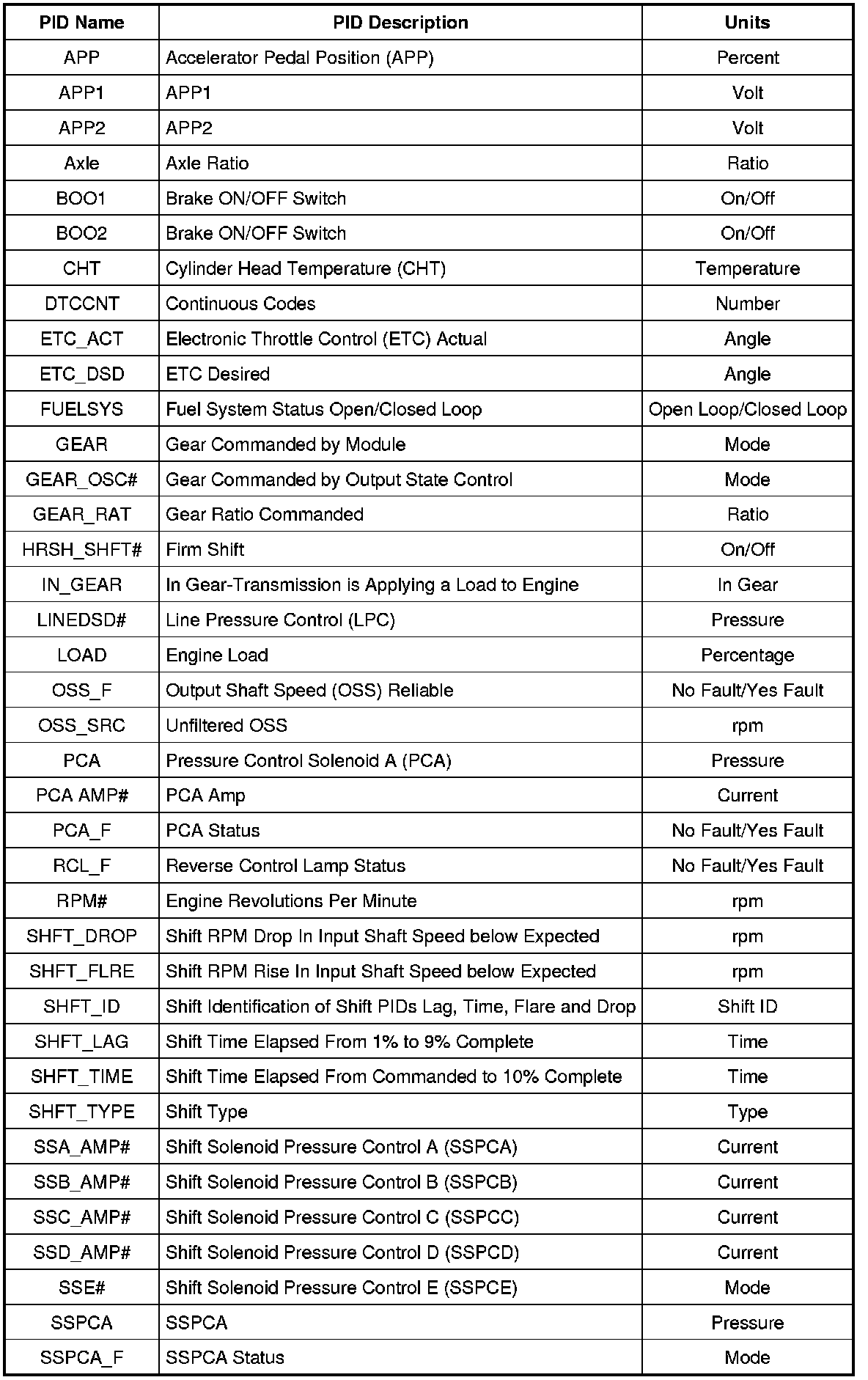 | PID Name | PID Description | Units |
|---|---|---|
| APP | Accelerator Pedal Position (APP) | Percent |
| APP1 | APP1 | Volt |
| APP2 | APP2 | Volt |
| Axle | Axle Ratio | Ratio |
| BOO1 | Brake ON/OFF Switch | On/Off |
| BOO2 | Brake ON/OFF Switch | On/Off |
| CHT | Cylinder Head Temperature (CHT) | Temperature |
| DTCCNT | Continuous Codes | Number |
| ETC_ACT | Electronic Throttle Control (ETC) Actual | Angle |
| ETC_DSD | ETC Desired | Angle |
| FUELSYS | Fuel System Status Open/Closed Loop | Open Loop/Closed Loop |
| GEAR | Gear Commanded by Module | Mode |
| GEAR_OSC# | Gear Commanded by Output State Control | Mode |
| GEAR_RAT | Gear Ratio Commanded | Ratio |
| HRSH_SHFT# | Firm Shift | On/Off |
| IN_GEAR | In Gear-Transmission is Applying a Load to Engine | In Gear |
| LINEDSD# | Line Pressure Control (LPC) | Pressure |
| LOAD | Engine Load | Percentage |
| OSS_F | Output Shaft Speed (OSS) Reliable | No Fault/Yes Fault |
| OSS_SRC | Unfiltered OSS | rpm |
| PCA | Pressure Control Solenoid A (PCA) | Pressure |
| PCA AMP# | PCA Amp | Current |
| PCA_F | PCA Status | No Fault/Yes Fault |
| RCL_F | Reverse Control Lamp Status | No Fault/Yes Fault |
| RPM# | Engine Revolutions Per Minute | rpm |
| SHFT_DROP | Shift RPM Drop In Input Shaft Speed below Expected | rpm |
| SHFT_FLRE | Shift RPM Rise In Input Shaft Speed below Expected | rpm |
| SHFT_ID | Shift Identification of Shift PIDs Lag, Time, Flare and Drop | Shift ID |
| SHFT_LAG | Shift Time Elapsed From 1% to 9% Complete | Time |
| SHFT_TIME | Shift Time Elapsed From Commanded to 10% Complete | Time |
| SHFT_TYPE | Shift Type | Type |
| SSA_AMP# | Shift Solenoid Pressure Control A (SSPCA) | Current |
| SSB_AMP# | Shift Solenoid Pressure Control B (SSPCB) | Current |
| SSC_AMP# | Shift Solenoid Pressure Control C (SSPCC) | Current |
| SSD_AMP# | Shift Solenoid Pressure Control D (SSPCD) | Current |
| SSE# | Shift Solenoid Pressure Control E (SSPCE) | Mode |
| SSPCA | SSPCA | Pressure |
| SSPCA_F | SSPCA Status | Mode |